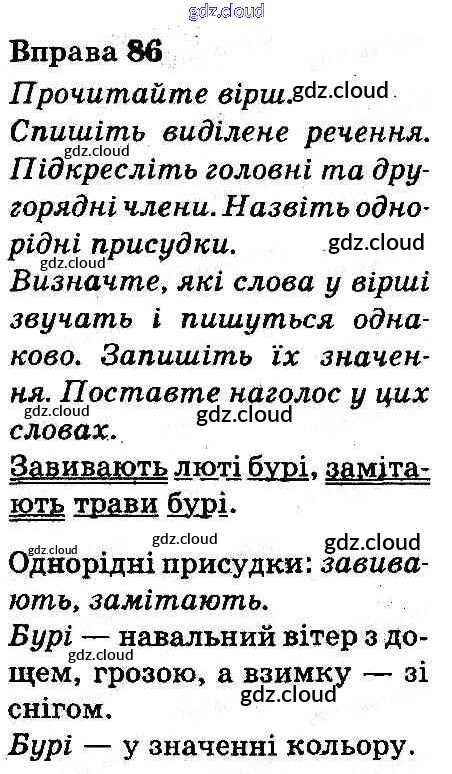 Вправа 86

Прочитайте вірш.

Спишіть виділене речення. Підкресліть головні та другорядні члени. Назвіть однорідні присудки.

Визначте, які слова у вірші звучать і пишуться однаково. Запишіть їх значення. Поставте наголос у цих словах.

Завивають люті бурі, замітають трави бурі.

Однорідні присудки: завивають, замітають.

Бурі — навальний вітер з дощем, грозою, а взимку — зі снігом.

Бурі — у значенні кольору.

gdz.cloud